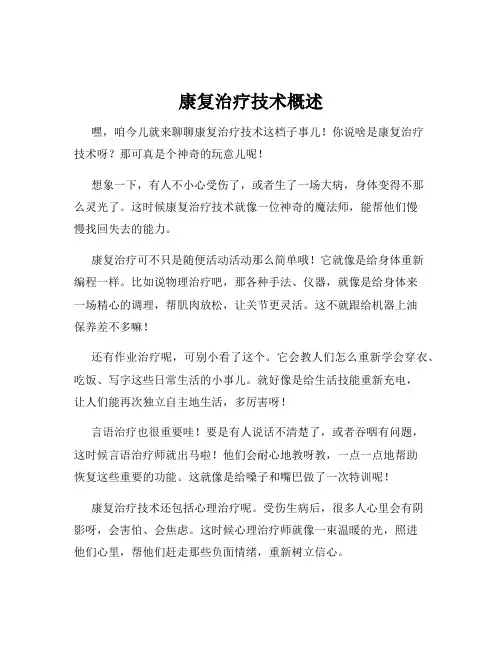 康复治疗技术概述

嘿，咱今儿就来聊聊康复治疗技术这档子事儿！你说啥是康复治疗技术呀？那可真是个神奇的玩意儿呢！

想象一下，有人不小心受伤了，或者生了一场大病，身体变得不那么灵光了。这时候康复治疗技术就像一位神奇的魔法师，能帮他们慢慢找回失去的能力。

康复治疗可不只是随便活动活动那么简单哦！它就像是给身体重新编程一样。比如说物理治疗吧，那各种手法、仪器，就像是给身体来一场精心的调理，帮肌肉放松，让关节更灵活。这不就跟给机器上油保养差不多嘛！

还有作业治疗呢，可别小看了这个。它会教人们怎么重新学会穿衣、吃饭、写字这些日常生活的小事儿。就好像是给生活技能重新充电，让人们能再次独立自主地生活，多厉害呀！

言语治疗也很重要哇！要是有人说话不清楚了，或者吞咽有问题，这时候言语治疗师就出马啦！他们会耐心地教呀教，一点一点地帮助恢复这些重要的功能。这就像是给嗓子和嘴巴做了一次特训呢！

康复治疗技术还包括心理治疗呢。受伤生病后，很多人心里会有阴影呀，会害怕、会焦虑。这时候心理治疗师就像一束温暖的光，照进他们心里，帮他们赶走那些负面情绪，重新树立信心。